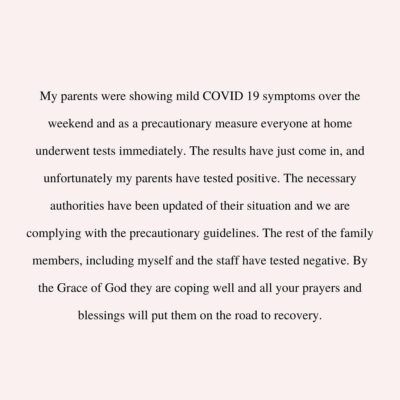 My parents were showing mild COVID 19 symptoms over the weekend and as a precautionary measure everyone at home underwent tests immediately. The results have just come in, and unfortunately my parents have tested positive. The necessary authorities have been updated of their situation and we are complying with the precautionary guidelines. The rest of the family members, including myself and the staff have tested negative. By the Grace of God they are coping well and all your prayers and blessings will put them on the road to recovery.